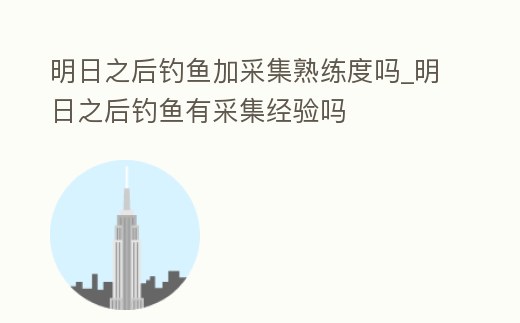 明日之后钓鱼加采集熟练度吗_明日之后钓鱼有采集经验吗